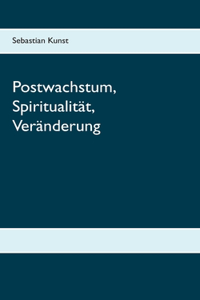 Sebastian Kunst

Postwachstum, Spiritualität, Veränderung